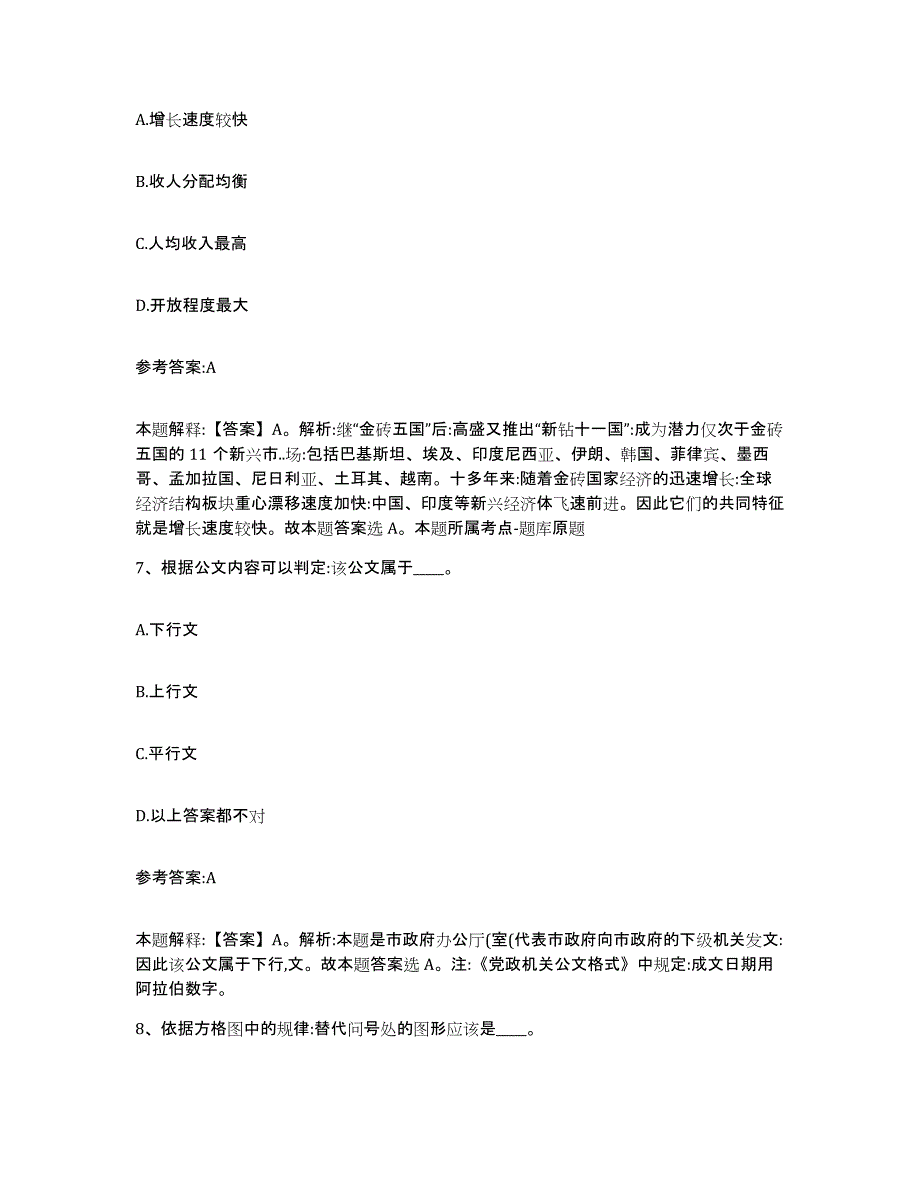 A.增长速度较快

B.收人分配均衡

C.人均收入最高

D.开放程度最大

参考答案:A

本题解释:【答案】A。解析:继“金砖五国”后:高盛又推出“新钻十一国”:成为潜力仅次于金砖五国的 11 个新兴市..场:包括巴基斯坦、埃及、印度尼西亚、伊朗、韩国、菲律宾、墨西哥、孟加拉国、尼日利亚、土耳其、越南。十多年来:随着金砖国家经济的迅速增长:全球经济结构板块重心漂移速度加快:中国、印度等新兴经济体飞速前进。因此它们的共同特征就是增长速度较快。故本题答案选 A。本题所属考点-题库原题

7、根据公文内容可以判定:该公文属于____。

A.下行文

B.上行文

C.平行文

D.以上答案都不对

参考答案:A

本题解释:【答案】A。解析:本题是市政府办公厅(室(代表市政府向市政府的下级机关发文:因此该公文属于下行,文。故本题答案选 A。注:《党政机关公文格式》中规定:成文日期用阿拉伯数字。

8、依据方格图中的规律:替代问号处的图形应该是____。